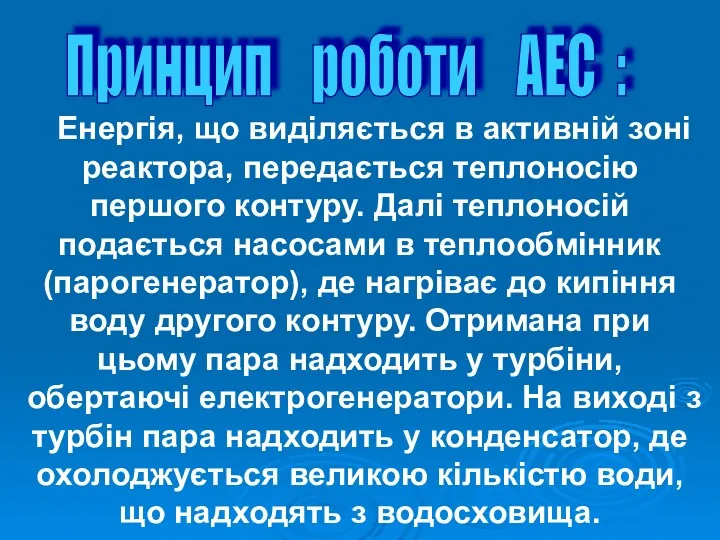 Принцип роботи АЕС :

Енергія, що виділяється в активній зоні реактора, передається теплоносію першого контуру. Далі теплоносій подається насосами в теплообмінник (парогенератор), де нагріває до кипіння воду другого контуру. Отримана при цьому пара надходить у турбіни, обертаючі електрогенератори. На виході з турбін пара надходить у конденсатор, де охолоджується великою кількістю води, що надходять з водосховища.